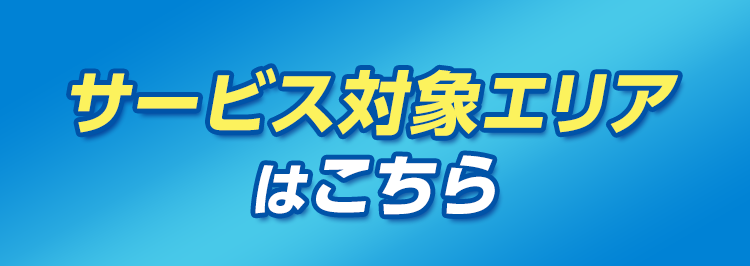 サービス対象エリア
はこちら